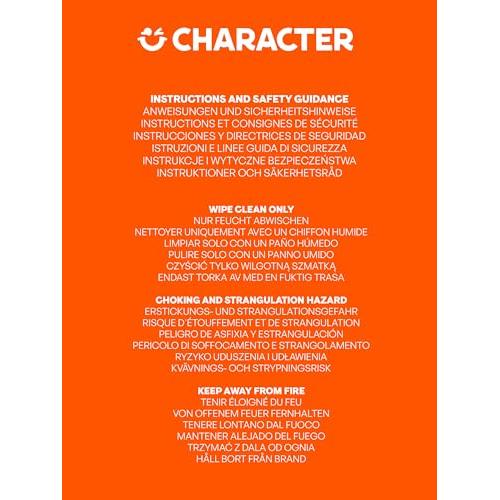 CHARACTER

INSTRUCTIONS AND SAFETY GUIDANCE
ANWEISUNGEN UND SICHERHEITSHINWEISE
INSTRUCTIONS ET CONSIGNES DE SÉCURITÉ
INSTRUCCIONES Y DIRECTRICES DE SEGURIDAD
ISTRUZIONI E LINEE GUIDA DI SICUREZZA
INSTRUKCJE I WYTYCZNE BEZPIECZEŃSTWA
INSTRUKTIONER OCH SÄKERHETSRÅD

WIPE CLEAN ONLY
NUR FEUCHT ABWISCHEN
NETTOYER UNIQUEMENT AVEC UN CHIFFON HUMIDE
LIMPIAR SOLO CON UN PAÑO HÚMEDO
PULIRE SOLO CON UN PANNO UMIDO
CZYŚCIĆ TYLKO WILGOTNĄ SZMATKĄ
ENDAST TORKA AV MED EN FUKTIG TRASA

CHOKING AND STRANGULATION HAZARD
ERSTICKUNGS- UND STRANGULATIONSGEFAHR
RISQUE D'ÉTOUFFEMENT ET DE STRANGULATION
PELIGRO DE ASFIXIA Y ESTRANGULACIÓN
PERICOLO DI SOFFOCAMENTO E STRANGOLAMENTO
RYZYKO UDUSZENIA I UDŁAWIENIA
KVÄVNINGS- OCH STRYPNINGSRISK

KEEP AWAY FROM FIRE
TENIR ÉLOIGNÉ DU FEU
VON OFFENEM FEUER FERNHALTEN
TENERE LONTANO DAL FUOCO
MANTENER ALEJADO DEL FUEGO
TRZYMAĆ Z DALA OD OGNIA
HÅLL BORT FRÅN BRAND